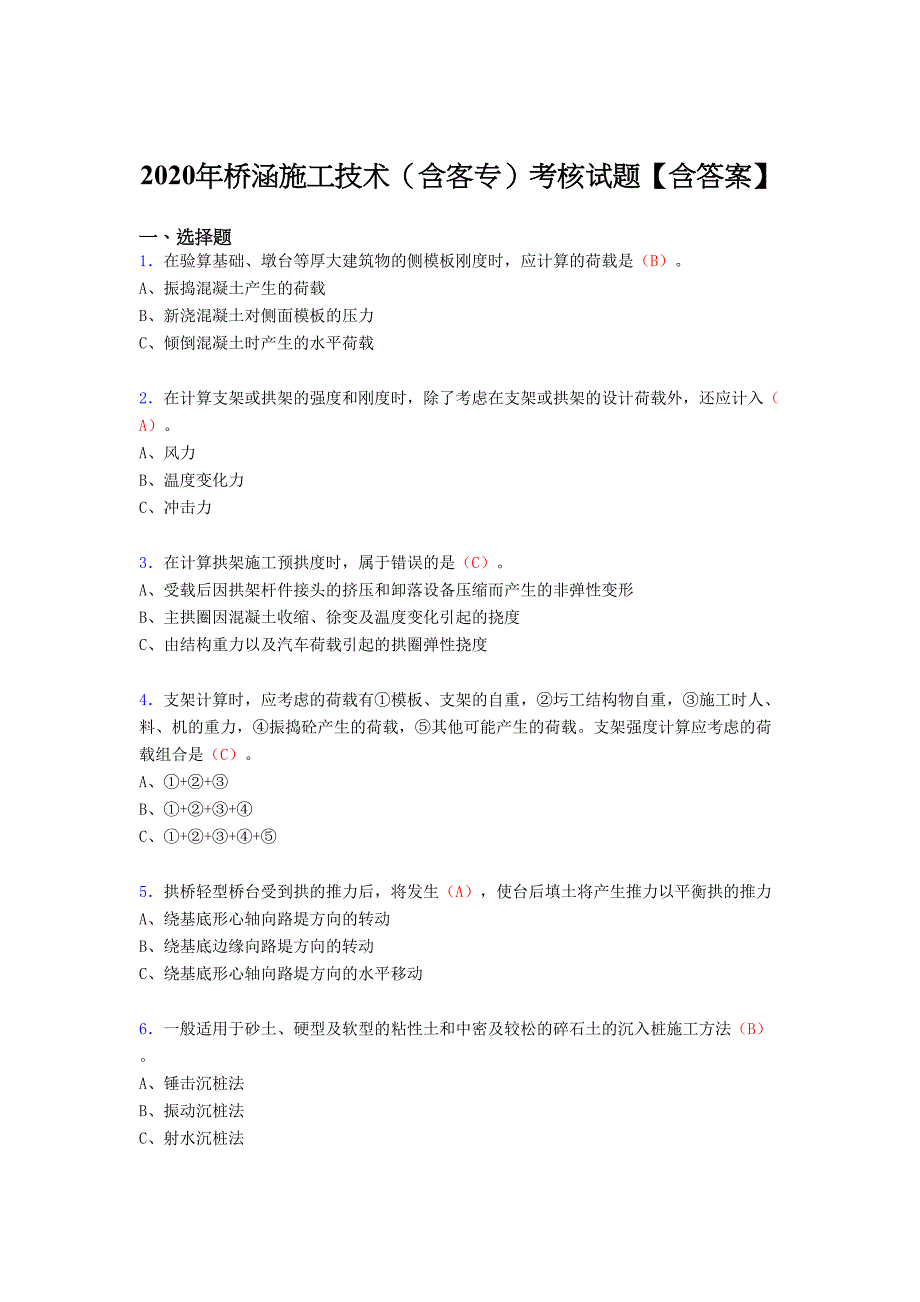 2020年桥涵施工技术（含客专）考核试题【含答案】

一、选择题

1．在验算基础、墩台等厚大建筑物的侧模板刚度时，应计算的荷载是（B）。
A、振捣混凝土产生的荷载
B、新浇混凝土对侧面模板的压力
C、倾倒混凝土时产生的水平荷载

2．在计算支架或拱架的强度和刚度时，除了考虑在支架或拱架的设计荷载外，还应计入（A）。
A、风力
B、温度变化力
C、冲击力

3．在计算拱架施工预拱度时，属于错误的是（C）。
A、受载后因拱架杆件接头的挤压和卸落设备压缩而产生的非弹性变形
B、主拱圈因混凝土收缩、徐变及温度变化引起的挠度
C、由结构重力以及汽车荷载引起的拱圈弹性挠度

4．支架计算时，应考虑的荷载有①模板、支架的自重，②圬工结构物自重，③施工时人、料、机的重力，④振捣砼产生的荷载，⑤其他可能产生的荷载。支架强度计算应考虑的荷载组合是（C）。
A、①+②+③
B、①+②+③+④
C、①+②+③+④+⑤

5．拱桥轻型桥台受到拱的推力后，将发生（A），使台后填土将产生推力以平衡拱的推力
A、绕基底形心轴向路堤方向的转动
B、绕基底边缘向路堤方向的转动
C、绕基底形心轴向路堤方向的水平移动

6．一般适用于砂土、硬型及软型的粘性土和中密及较松的碎石土的沉入桩施工方法（B）。
A、锤击沉桩法
B、振动沉桩法
C、射水沉桩法